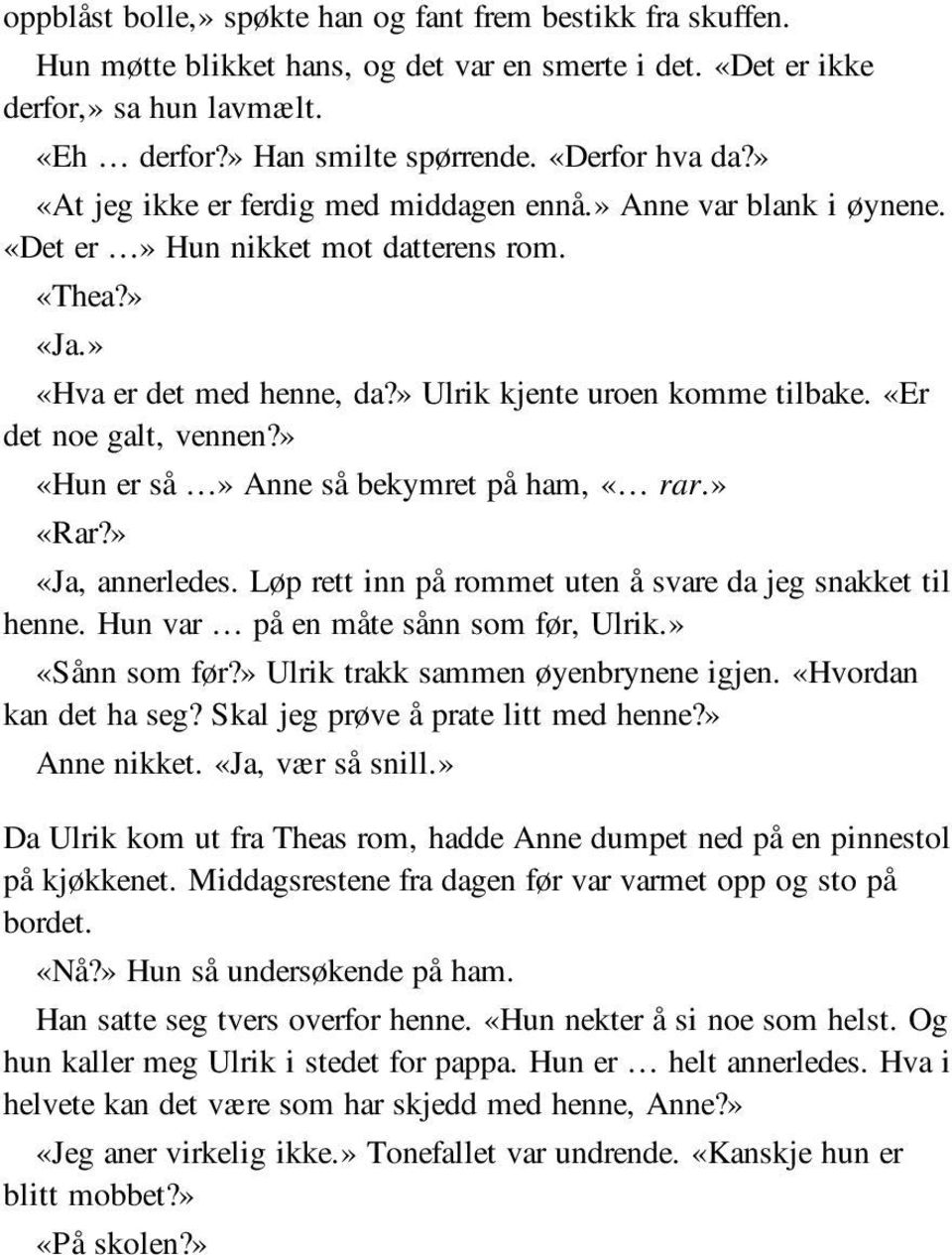 oppblåst bolle,» spøkte han og fant frem bestikk fra skuffen.

Hun møtte blikket hans, og det var en smerte i det. «Det er ikke derfor,» sa hun lavmælt.

«Eh … derfor?» Han smilte spørrende. «Derfor hva da?»

«At jeg ikke er ferdig med middagen ennå.» Anne var blank i øynene. «Det er …» Hun nikket mot datterens rom.

«Thea?»

«Ja.»

«Hva er det med henne, da?» Ulrik kjente uroen komme tilbake. «Er det noe galt, vennen?»

«Hun er så …» Anne så bekymret på ham, «… rar.»

«Rar?»

«Ja, annerledes. Løp rett inn på rommet uten å svare da jeg snakket til henne. Hun var … på en måte sånn som før, Ulrik.»

«Sånn som før?» Ulrik trakk sammen øyenbrynene igjen. «Hvordan kan det ha seg? Skal jeg prøve å prate litt med henne?»

Anne nikket. «Ja, vær så snill.»

Da Ulrik kom ut fra Theas rom, hadde Anne dumpet ned på en pinnestol på kjøkkenet. Middagsrestene fra dagen før var varmet opp og sto på bordet.

«Nå?» Hun så undersøkende på ham.

Han satte seg tvers overfor henne. «Hun nekter å si noe som helst. Og hun kaller meg Ulrik i stedet for pappa. Hun er … helt annerledes. Hva i helvete kan det være som har skjedd med henne, Anne?»

«Jeg aner virkelig ikke.» Tonefallet var undrende. «Kanskje hun er blitt mobbet?»

«På skolen?»